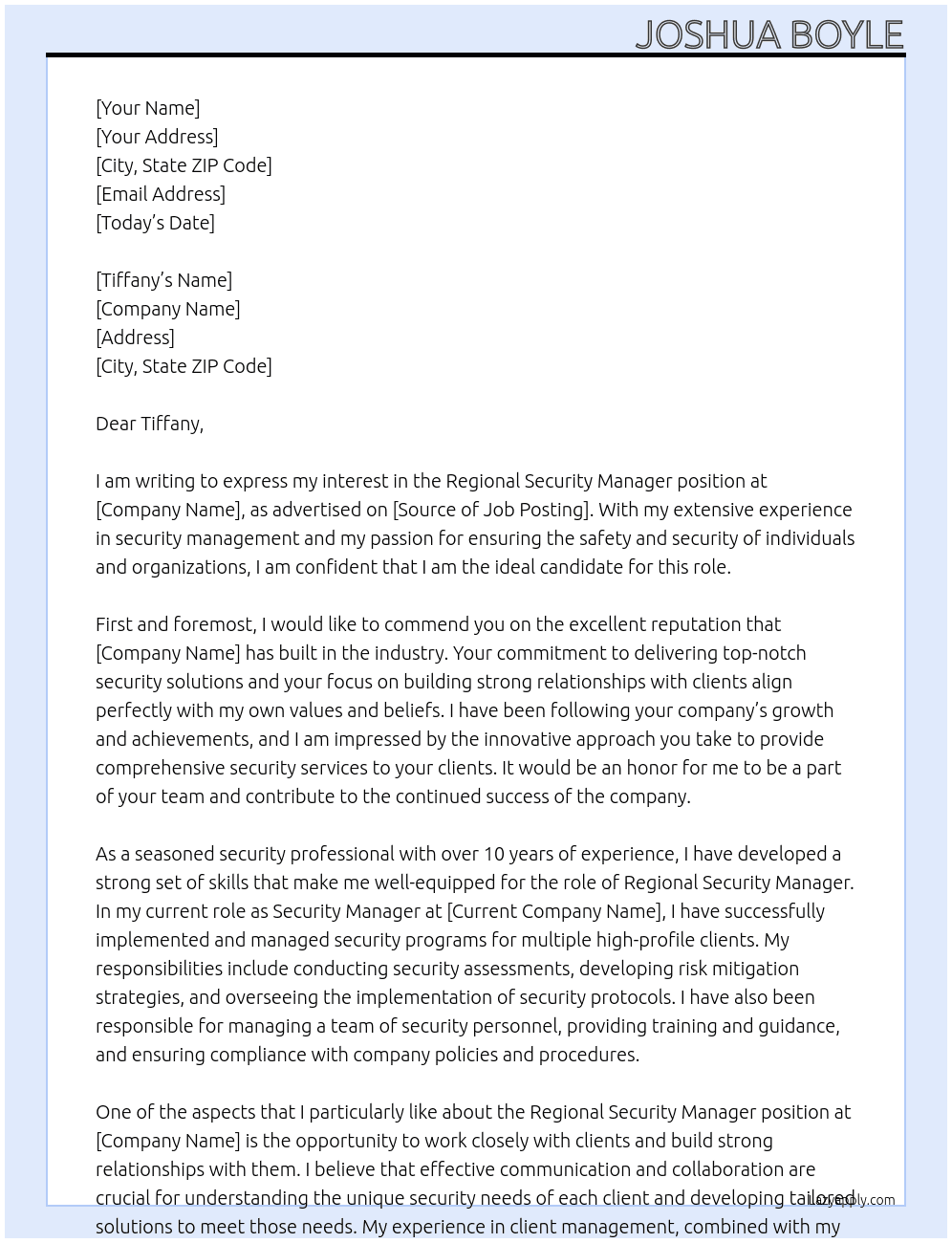 JOSHUA BOYLE

[Your Name]
[Your Address]
[City, State ZIP Code]
[Email Address]
[Today's Date]

[Tiffany's Name]
[Company Name]
[Address]
[City, State ZIP Code]

Dear Tiffany,

I am writing to express my interest in the Regional Security Manager position at [Company Name], as advertised on [Source of Job Posting]. With my extensive experience in security management and my passion for ensuring the safety and security of individuals and organizations, I am confident that I am the ideal candidate for this role.

First and foremost, I would like to commend you on the excellent reputation that [Company Name] has built in the industry. Your commitment to delivering top-notch security solutions and your focus on building strong relationships with clients align perfectly with my own values and beliefs. I have been following your company's growth and achievements, and I am impressed by the innovative approach you take to provide comprehensive security services to your clients. It would be an honor for me to be a part of your team and contribute to the continued success of the company.

As a seasoned security professional with over 10 years of experience, I have developed a strong set of skills that make me well-equipped for the role of Regional Security Manager. In my current role as Security Manager at [Current Company Name], I have successfully implemented and managed security programs for multiple high-profile clients. My responsibilities include conducting security assessments, developing risk mitigation strategies, and overseeing the implementation of security protocols. I have also been responsible for managing a team of security personnel, providing training and guidance, and ensuring compliance with company policies and procedures.

One of the aspects that I particularly like about the Regional Security Manager position at [Company Name] is the opportunity to work closely with clients and build strong relationships with them. I believe that effective communication and collaboration are crucial for understanding the unique security needs of each client and developing tailored solutions to meet those needs. My experience in client management, combined with my

lazyapply.com